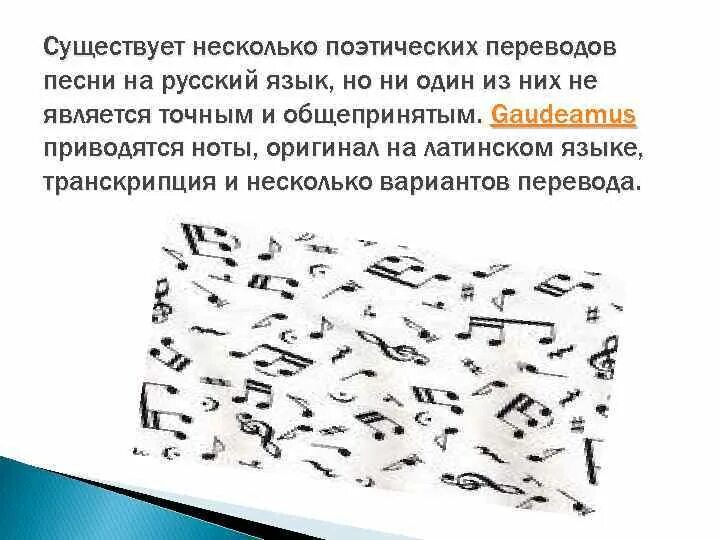 Существует несколько поэтических переводов песни на русский язык, но ни один из них не является точным и общепринятым. Gaudeamus приводятся ноты, оригинал на латинском языке, транскрипция и несколько вариантов перевода.